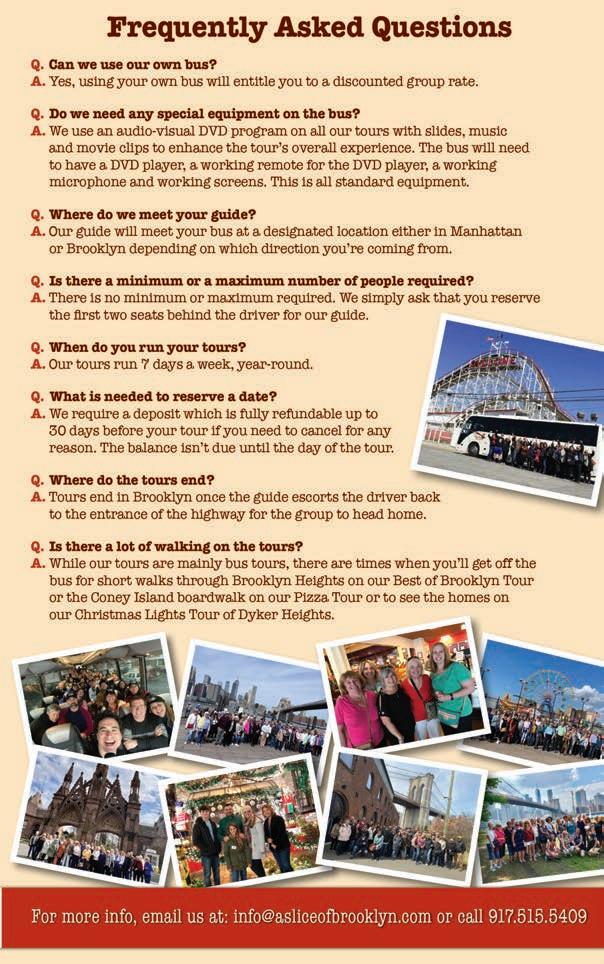 Frequently Asked Questions

Q. Can we use our own bus?
A. Yes, using your own bus will entitle you to a discounted group rate.

Q. Do we need any special equipment on the bus?
A. We use an audio-visual DVD program on all our tours with slides, music and movie clips to enhance the tour's overall experience. The bus will need to have a DVD player, a working remote for the DVD player, a working microphone and working screens. This is all standard equipment.

Q. Where do we meet your guide?
A. Our guide will meet your bus at a designated location either in Manhattan or Brooklyn depending on which direction you're coming from.

Q. Is there a minimum or a maximum number of people required?
A. There is no minimum or maximum required. We simply ask that you reserve the first two seats behind the driver for our guide.

Q. When do you run your tours?
A. Our tours run 7 days a week, year-round.

Q. What is needed to reserve a date?
A. We require a deposit which is fully refundable up to 30 days before your tour if you need to cancel for any reason. The balance isn't due until the day of the tour.

Q. Where do the tours end?
A. Tours end in Brooklyn once the guide escorts the driver back to the entrance of the highway for the group to head home.

Q. Is there a lot of walking on the tours?
A. While our tours are mainly bus tours, there are times when you'll get off the bus for short walks through Brooklyn Heights on our Best of Brooklyn Tour or the Coney Island boardwalk on our Pizza Tour or to see the homes on our Christmas Lights Tour of Dyker Heights.

For more info, email us at: info@asliceofbrooklyn.com or call 917.515.5409